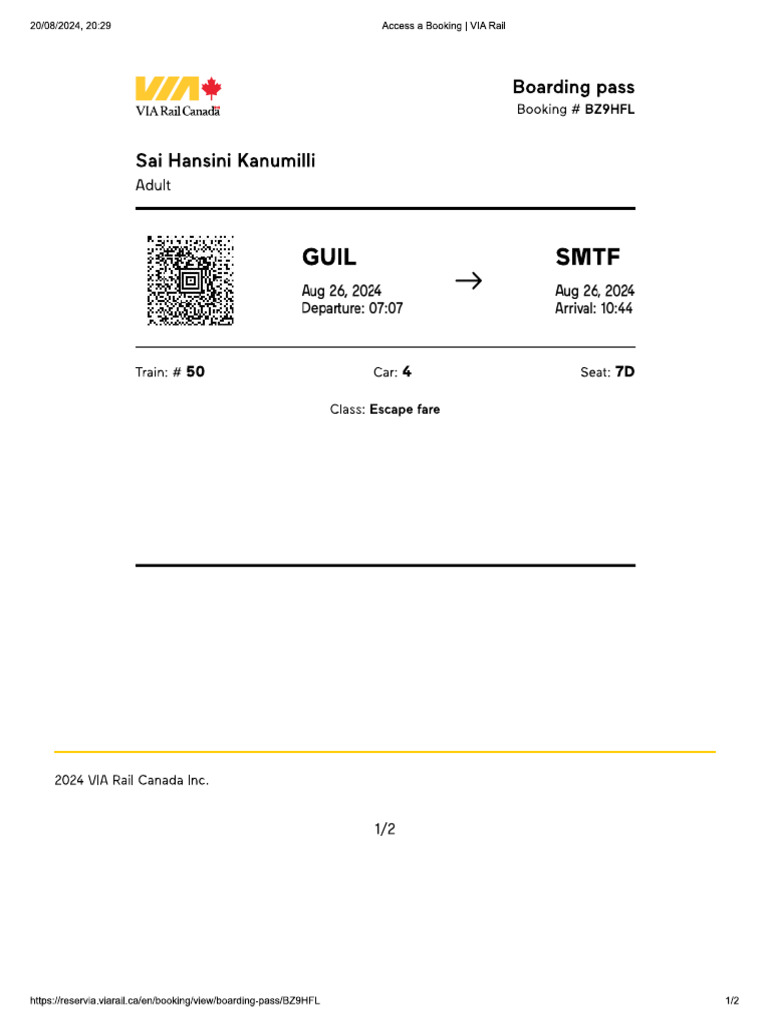 20/08/2024, 20:29 Access a Booking | VIA Rail

VIA
VIA Rail Canada

Boarding pass
Booking # BZ9HFL

Sai Hansini Kanumilli
Adult

GUIL
Aug 26, 2024
Departure: 07:07

→

SMTF
Aug 26, 2024
Arrival: 10:44

Train: # 50

Car: 4

Seat: 7D

Class: Escape fare

2024 VIA Rail Canada Inc.

1/2

https://reservia.viarail.ca/en/booking/view/boarding-pass/BZ9HFL 1/2